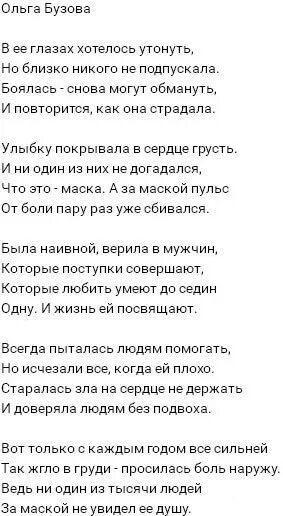 Ольга Бузова

В ее глазах хотелось утонуть,
Но близко никого не подпускала.
Боялась - снова могут обмануть,
И повторится, как она страдала.

Улыбку покрывала в сердце грусть.
И ни один из них не догадался,
Что это - маска. А за маской пульс
От боли пару раз уже сбивался.

Была наивной, верила в мужчин,
Которые поступки совершают,
Которые любить умеют до седин
Одну. И жизнь ей посвящают.

Всегда пыталась людям помогать,
Но исчезали все, когда ей плохо.
Старалась зла на сердце не держать
И доверяла людям без подвоха.

Вот только с каждым годом все сильней
Так жгло в груди - просилась боль наружу.
Ведь ни один из тысячи людей
За маской не увидел ее душу.